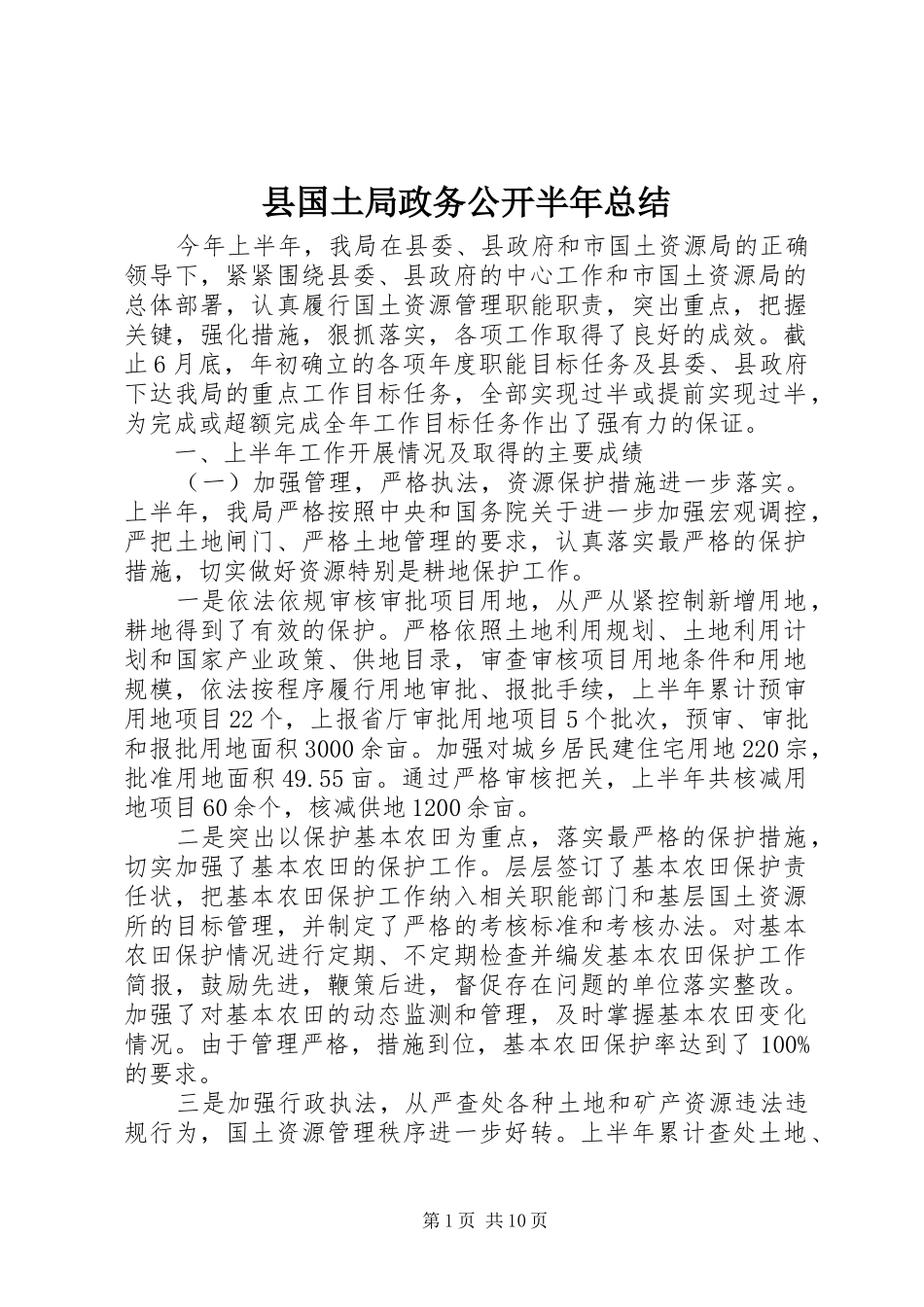 县国土局政务公开半年总结

今年上半年，我局在县委、县政府和市国土资源局的正确领导下，紧紧围绕县委、县政府的中心工作和市国土资源局的总体部署，认真履行国土资源管理职能职责，突出重点，把握关键，强化措施，狠抓落实，各项工作取得了良好的成效。截止6月底，年初确立的各项年度职能目标任务及县委、县政府下达我局的重点工作目标任务，全部实现过半或提前实现过半，为完成或超额完成全年工作目标任务作出了强有力的保证。

一、上半年工作开展情况及取得的主要成绩

（一）加强管理，严格执法，资源保护措施进一步落实。上半年，我局严格按照中央和国务院关于进一步加强宏观调控，严把土地闸门、严格土地管理的要求，认真落实最严格的保护措施，切实做好资源特别是耕地保护工作。

一是依法依规审核审批项目用地，从严从紧控制新增用地，耕地得到了有效的保护。严格依照土地利用规划、土地利用计划和国家产业政策、供地目录，审查审核项目用地条件和用地规模，依法按程序履行用地审批、报批手续，上半年累计预审用地项目22个，上报省厅审批用地项目5个批次，预审、审批和报批用地面积3000余亩。加强对城乡居民建住宅用地220宗，批准用地面积49.55亩。通过严格审核把关，上半年共核减用地项目60余个，核减供地1200余亩。

二是突出以保护基本农田为重点，落实最严格的保护措施，切实加强了基本农田的保护工作。层层签订了基本农田保护责任状，把基本农田保护工作纳入相关职能部门和基层国土资源所的目标管理，并制定了严格的考核标准和考核办法。对基本农田保护情况进行定期、不定期检查并编发基本农田保护工作简报，鼓励先进，鞭策后进，督促存在问题的单位落实整改。加强了对基本农田的动态监测和管理，及时掌握基本农田变化情况。由于管理严格，措施到位，基本农田保护率达到了100%的要求。

三是加强行政执法，从严查处各种土地和矿产资源违法违规行为，国土资源管理秩序进一步好转。上半年累计查处土地、

第1页 共10页